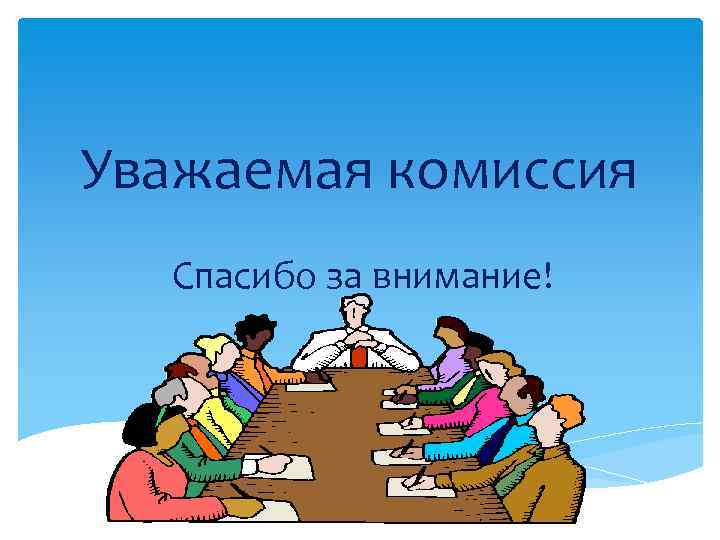 Уважаемая комиссия

Спасибо за внимание!